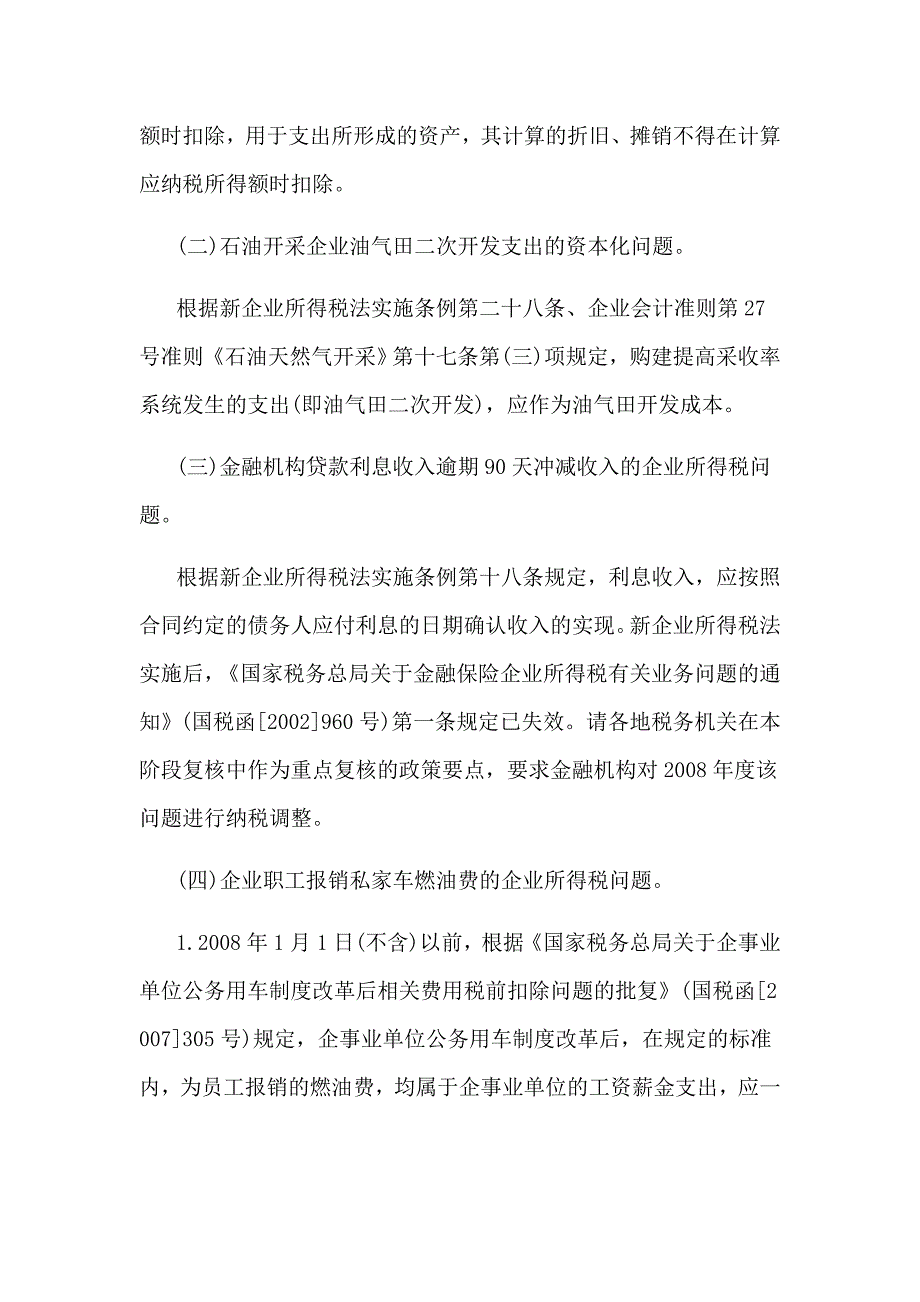 额时扣除，用于支出所形成的资产，其计算的折旧、摊销不得在计算应纳税所得额时扣除。

(二)石油开采企业油气田二次开发支出的资本化问题。

根据新企业所得税法实施条例第二十八条、企业会计准则第27号准则《石油天然气开采》第十七条第(三)项规定，购建提高采收率系统发生的支出(即油气田二次开发)，应作为油气田开发成本。

(三)金融机构贷款利息收入逾期90天冲减收入的企业所得税问题。

根据新企业所得税法实施条例第十八条规定，利息收入，应按照合同约定的债务人应付利息的日期确认收入的实现。新企业所得税法实施后，《国家税务总局关于金融保险企业所得税有关业务问题的通知》(国税函[2002]960号)第一条规定已失效。请各地税务机关在本阶段复核中作为重点复核的政策要点，要求金融机构对2008年度该问题进行纳税调整。

(四)企业职工报销私家车燃油费的企业所得税问题。

1.2008年1月1日(不含)以前，根据《国家税务总局关于企事业单位公务用车制度改革后相关费用税前扣除问题的批复》(国税函[2007]305号)规定，企事业单位公务用车制度改革后，在规定的标准内，为员工报销的燃油费，均属于企事业单位的工资薪金支出，应一